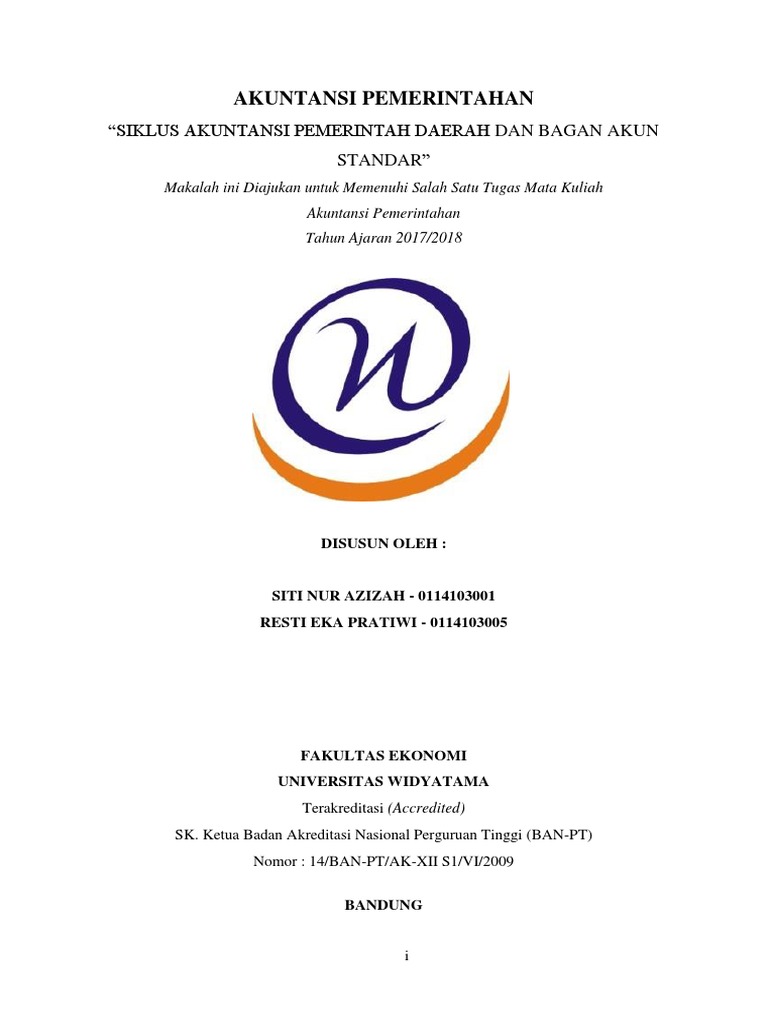 AKUNTANSI PEMERINTAHAN

“SIKLUS AKUNTANSI PEMERINTAH DAERAH DAN BAGAN AKUN STANDAR”

Makalah ini Diajukan untuk Memenuhi Salah Satu Tugas Mata Kuliah

Akuntansi Pemerintahan

Tahun Ajaran 2017/2018

DISUSUN OLEH :

SITI NUR AZIZAH - 0114103001

RESTI EKA PRATIWI - 0114103005

FAKULTAS EKONOMI

UNIVERSITAS WIDYATAMA

Terakreditasi (Accredited)

SK. Ketua Badan Akreditasi Nasional Perguruan Tinggi (BAN-PT)

Nomor : 14/BAN-PT/AK-XII S1/VI/2009

BANDUNG

i